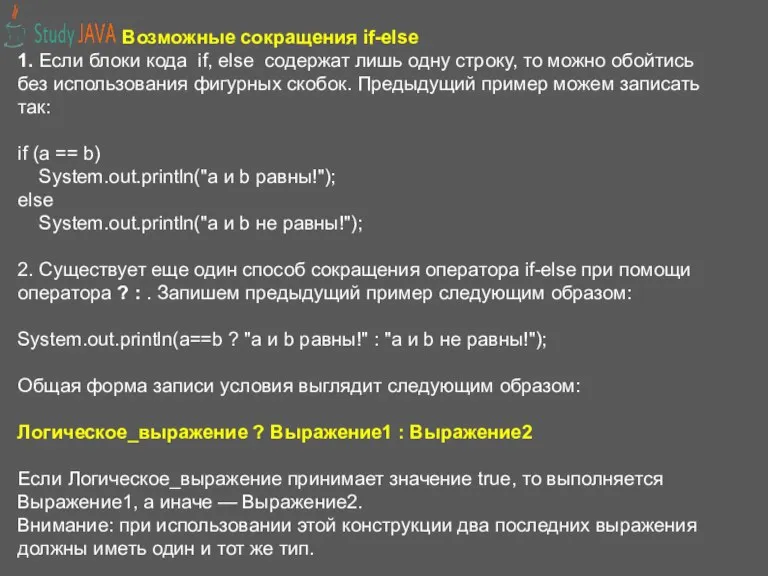 Study JAVA

Возможные сокращения if-else

1. Если блоки кода if, else содержат лишь одну строку, то можно обойтись без использования фигурных скобок. Предыдущий пример можем записать так:

if (a == b)
System.out.println("a и b равны!");
else
System.out.println("a и b не равны!");

2. Существует еще один способ сокращения оператора if-else при помощи оператора ? : . Запишем предыдущий пример следующим образом:

System.out.println(a==b ? "a и b равны!" : "a и b не равны!");

Общая форма записи условия выглядит следующим образом:

Логическое_выражение ? Выражение1 : Выражение2

Если Логическое_выражение принимает значение true, то выполняется Выражение1, а иначе — Выражение2.
Внимание: при использовании этой конструкции два последних выражения должны иметь один и тот же тип.